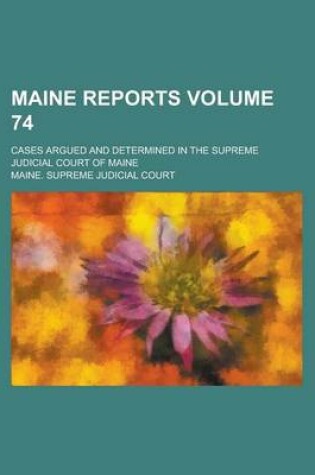 MAINE REPORTS VOLUME 74

CASES ARGUED AND DETERMINED IN THE SUPREME JUDICIAL COURT OF MAINE

MAINE. SUPREME JUDICIAL COURT